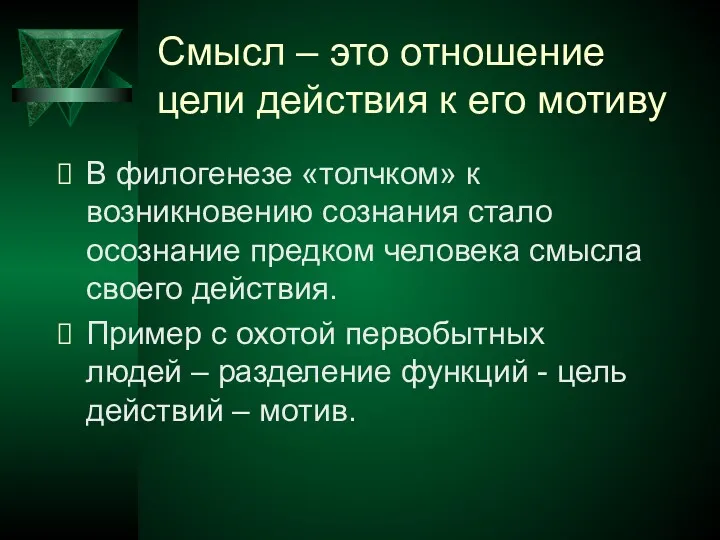 Смысл – это отношение цели действия к его мотиву

В филогенезе «толчком» к возникновению сознания стало осознание предком человека смысла своего действия.

Пример с охотой первобытных людей – разделение функций - цель действий – мотив.